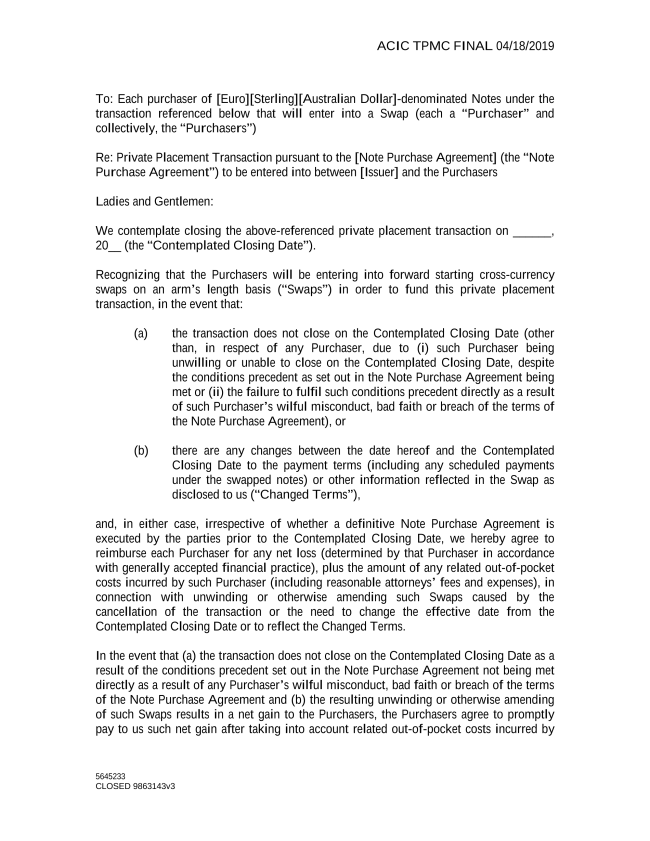 ACIC TPMC FINAL 04/18/2019

To: Each purchaser of [Euro][Sterling][Australian Dollar]-denominated Notes under the transaction referenced below that will enter into a Swap (each a "Purchaser" and collectively, the "Purchasers")

Re: Private Placement Transaction pursuant to the [Note Purchase Agreement] (the "Note Purchase Agreement") to be entered into between [Issuer] and the Purchasers

Ladies and Gentlemen:

We contemplate closing the above-referenced private placement transaction on ______, 20__ (the "Contemplated Closing Date").

Recognizing that the Purchasers will be entering into forward starting cross-currency swaps on an arm's length basis ("Swaps") in order to fund this private placement transaction, in the event that:

(a) the transaction does not close on the Contemplated Closing Date (other than, in respect of any Purchaser, due to (i) such Purchaser being unwilling or unable to close on the Contemplated Closing Date, despite the conditions precedent as set out in the Note Purchase Agreement being met or (ii) the failure to fulfil such conditions precedent directly as a result of such Purchaser's wilful misconduct, bad faith or breach of the terms of the Note Purchase Agreement), or

(b) there are any changes between the date hereof and the Contemplated Closing Date to the payment terms (including any scheduled payments under the swapped notes) or other information reflected in the Swap as disclosed to us ("Changed Terms"),

and, in either case, irrespective of whether a definitive Note Purchase Agreement is executed by the parties prior to the Contemplated Closing Date, we hereby agree to reimburse each Purchaser for any net loss (determined by that Purchaser in accordance with generally accepted financial practice), plus the amount of any related out-of-pocket costs incurred by such Purchaser (including reasonable attorneys' fees and expenses), in connection with unwinding or otherwise amending such Swaps caused by the cancellation of the transaction or the need to change the effective date from the Contemplated Closing Date or to reflect the Changed Terms.

In the event that (a) the transaction does not close on the Contemplated Closing Date as a result of the conditions precedent set out in the Note Purchase Agreement not being met directly as a result of any Purchaser's wilful misconduct, bad faith or breach of the terms of the Note Purchase Agreement and (b) the resulting unwinding or otherwise amending of such Swaps results in a net gain to the Purchasers, the Purchasers agree to promptly pay to us such net gain after taking into account related out-of-pocket costs incurred by

5645233
CLOSED 9863143v3